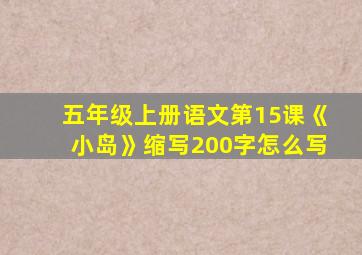 五年级上册语文第15课《小岛》缩写200字怎么写